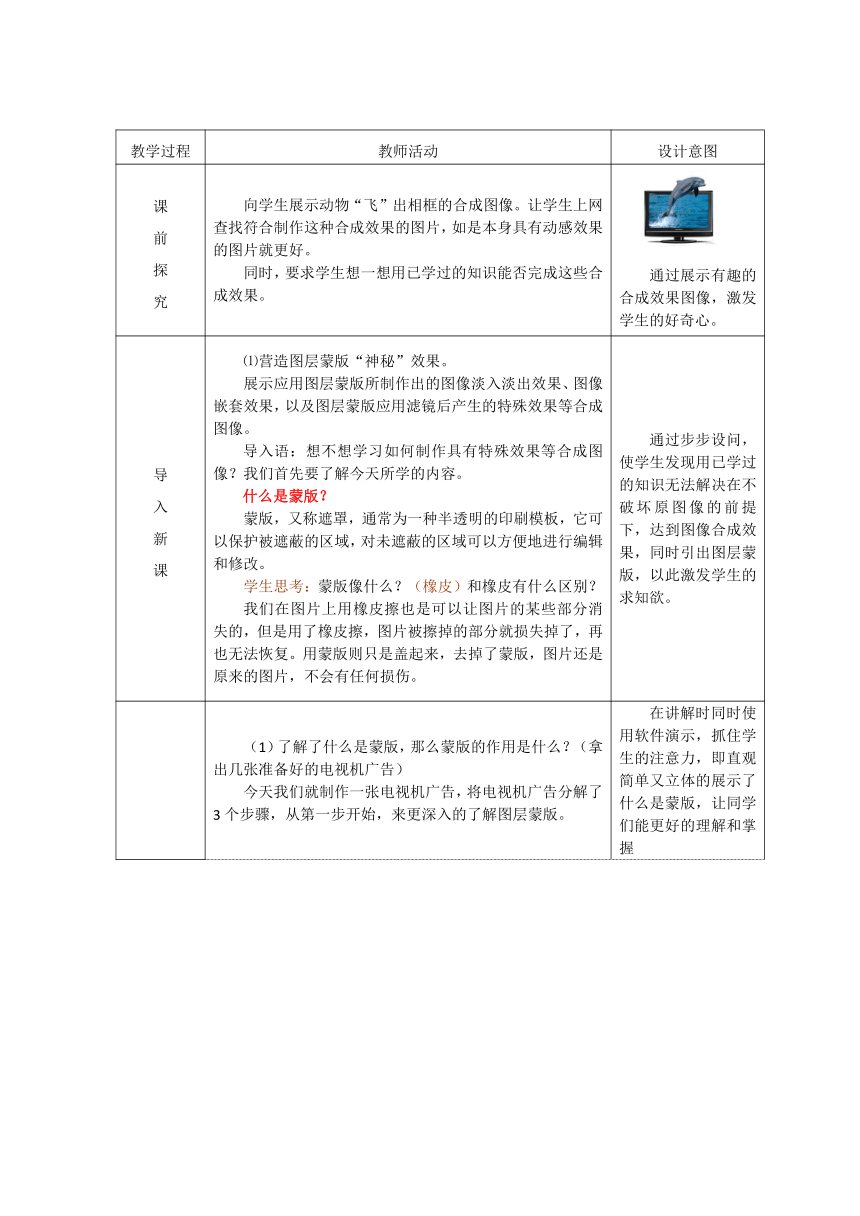 | 教学过程 | 教师活动 | 设计意图 |
|---|---|---|
| 课前探究 | 向学生展示动物“飞”出相框的合成图像。让学生上网查找符合制作这种合成效果的图片，如是本身具有动感效果的图片就更好。<br>同时，要求学生想一想用已学过的知识能否完成这些合成效果。 | 通过展示有趣的合成效果图像，激发学生的好奇心。 |
| 导入新课 | ⑴营造图层蒙版“神秘”效果。<br>展示应用图层蒙版所制作出的图像淡入淡出效果、图像嵌套效果，以及图层蒙版应用滤镜后产生的特殊效果等合成图像。<br>导入语：想不想学习如何制作具有特殊效果等合成图像？我们首先要了解今天所学的内容。<br>什么是蒙版？<br>蒙版，又称遮罩，通常为一种半透明的印刷模板，它可以保护被遮蔽的区域，对未遮蔽的区域可以方便地进行编辑和修改。<br>学生思考：蒙版像什么？（橡皮）和橡皮有什么区别？<br>我们在图片上用橡皮擦也是可以让图片的某些部分消失的，但是用了橡皮擦，图片被擦掉的部分就损失掉了，再也无法恢复。用蒙版则只是盖起来，去掉了蒙版，图片还是原来的图片，不会有任何损伤。 | 通过步步设问，使学生发现用已学过的知识无法解决在不破坏原图像的前提下，达到图像合成效果，同时引出图层蒙版，以此激发学生的求知欲。 |
|  | （1）了解了什么是蒙版，那么蒙版的作用是什么？（拿出几张准备好的电视机广告）<br>今天我们就制作一张电视机广告，将电视机广告分解了3个步骤，从第一步开始，来更深入的了解图层蒙版。 | 在讲解时同时使用软件演示，抓住学生的注意力，即直观简单又立体的展示了什么是蒙版，让同学们能更好的理解和掌握 |